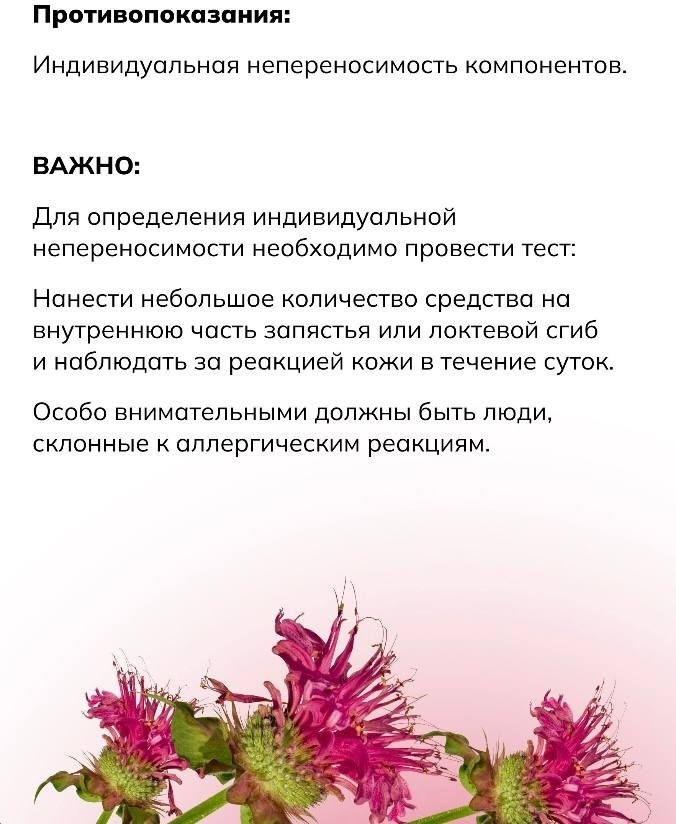 Противопоказания:

Индивидуальная непереносимость компонентов.

ВАЖНО:

Для определения индивидуальной непереносимости необходимо провести тест:

Нанести небольшое количество средства на внутреннюю часть запястья или локтевой сгиб и наблюдать за реакцией кожи в течение суток.

Особо внимательными должны быть люди, склонные к аллергическим реакциям.